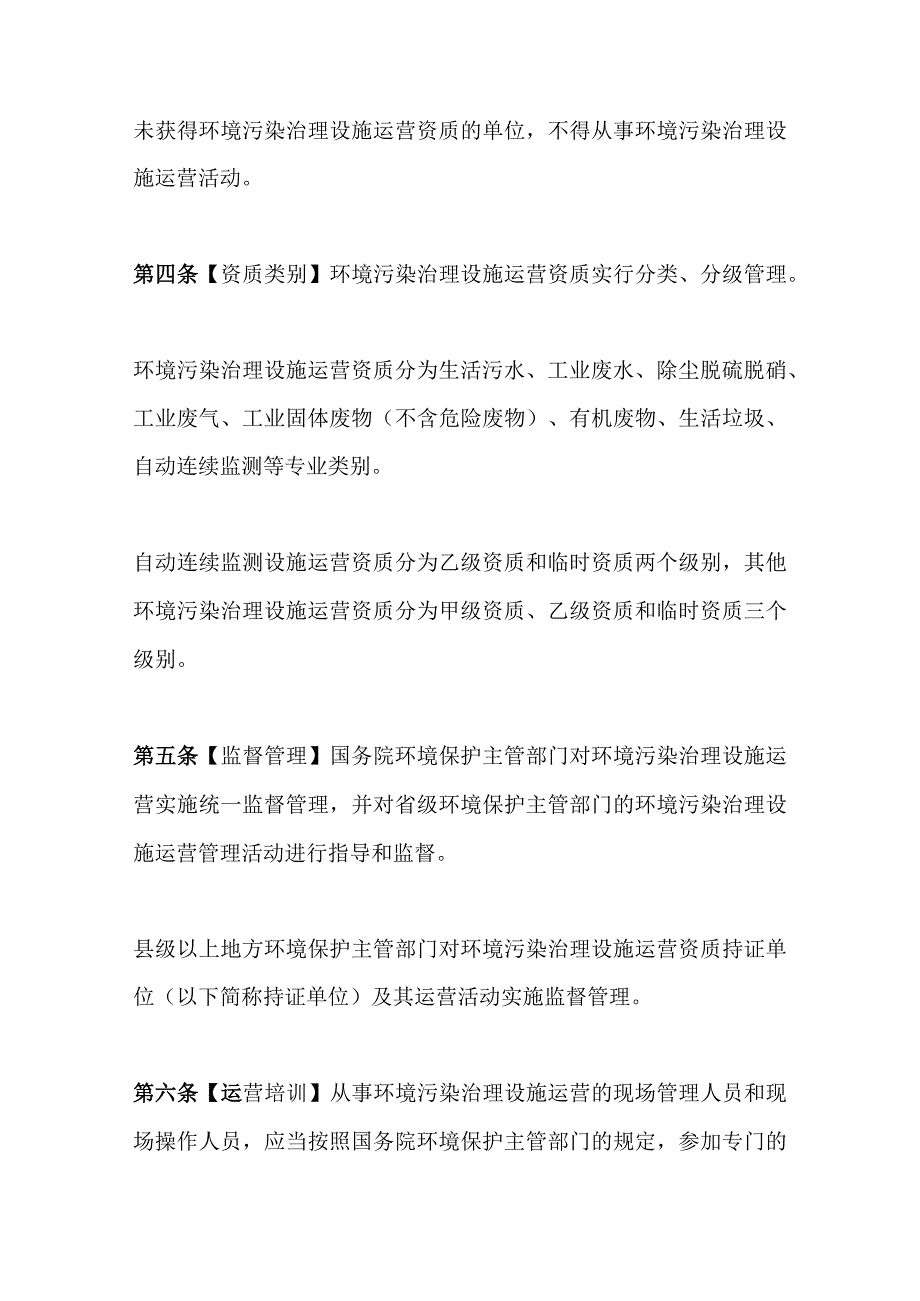 未获得环境污染治理设施运营资质的单位，不得从事环境污染治理设施运营活动。

第四条【资质类别】环境污染治理设施运营资质实行分类、分级管理。

环境污染治理设施运营资质分为生活污水、工业废水、除尘脱硫脱硝、工业废气、工业固体废物（不含危险废物）、有机废物、生活垃圾、自动连续监测等专业类别。

自动连续监测设施运营资质分为乙级资质和临时资质两个级别，其他环境污染治理设施运营资质分为甲级资质、乙级资质和临时资质三个级别。

第五条【监督管理】国务院环境保护主管部门对环境污染治理设施运营实施统一监督管理，并对省级环境保护主管部门的环境污染治理设施运营管理活动进行指导和监督。

县级以上地方环境保护主管部门对环境污染治理设施运营资质持证单位（以下简称持证单位）及其运营活动实施监督管理。

第六条【运营培训】从事环境污染治理设施运营的现场管理人员和现场操作人员，应当按照国务院环境保护主管部门的规定，参加专门的